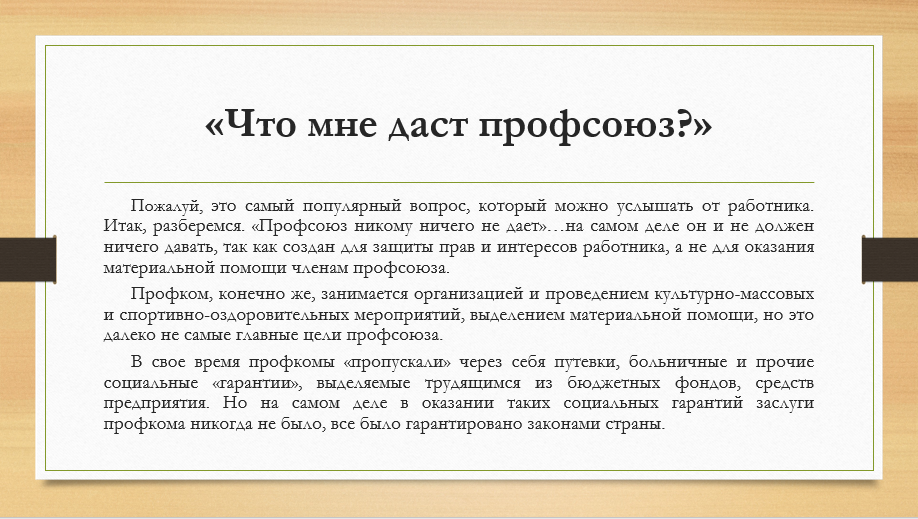 «Что мне даст профсоюз?»

Пожалуй, это самый популярный вопрос, который можно услышать от работника. Итак, разберемся. «Профсоюз никому ничего не дает»…на самом деле он и не должен ничего давать, так как создан для защиты прав и интересов работника, а не для оказания материальной помощи членам профсоюза.

Профком, конечно же, занимается организацией и проведением культурно-массовых и спортивно-оздоровительных мероприятий, выделением материальной помощи, но это далеко не самые главные цели профсоюза.

В свое время профкомы «пропускали» через себя путевки, больничные и прочие социальные «гарантии», выделяемые трудящимся из бюджетных фондов, средств предприятия. Но на самом деле в оказании таких социальных гарантий заслуги профкома никогда не было, все было гарантировано законами страны.